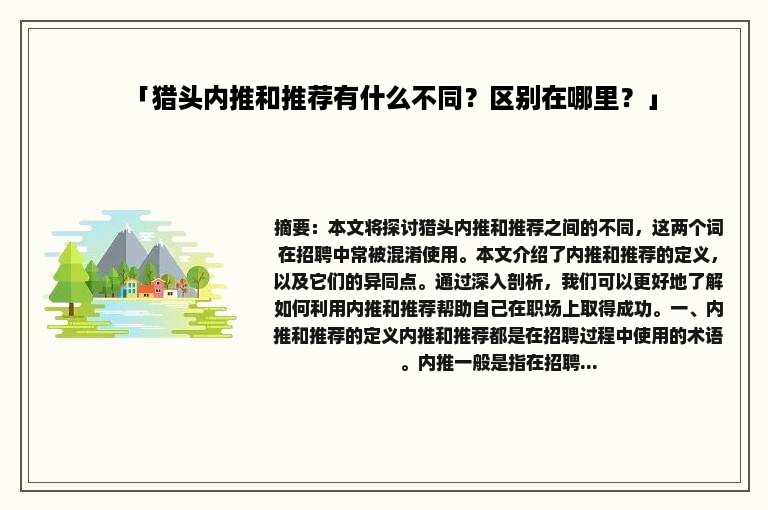 「猎头内推和推荐有什么不同？区别在哪里？」

摘要：本文将探讨猎头内推和推荐之间的不同，这两个词在招聘中常被混淆使用。本文介绍了内推和推荐的定义，以及它们的异同点。通过深入剖析，我们可以更好地了解如何利用内推和推荐帮助自己在职场上取得成功。一、内推和推荐的定义内推和推荐都是在招聘过程中使用的术语。内推一般是指在招聘...